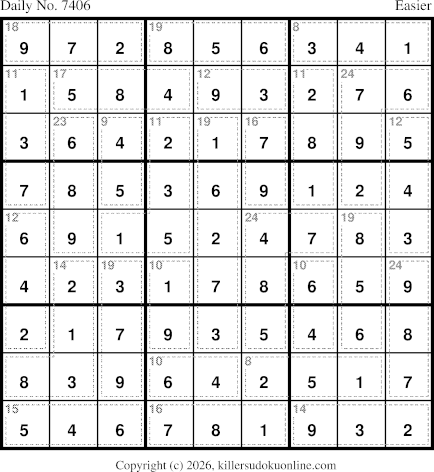 Daily No. 7406 Easier

| 18 9 | 7 | 2 | 19 8 | 5 | 6 | 8 3 | 4 | 1 |
|---|---|---|---|---|---|---|---|---|
| 11 1 | 17 5 | 8 | 4 | 12 9 | 3 | 11 2 | 24 7 | 6 |
| 3 | 23 6 | 9 4 | 11 2 | 19 1 | 16 7 | 8 | 9 | 12 5 |
| 7 | 8 | 5 | 3 | 6 | 9 | 1 | 2 | 4 |
| 12 6 | 9 | 1 | 5 | 2 | 24 4 | 7 | 19 8 | 3 |
| 4 | 14 2 | 19 3 | 10 1 | 7 | 8 | 10 6 | 5 | 24 9 |
| 2 | 1 | 7 | 9 | 3 | 5 | 4 | 6 | 8 |
| 8 | 3 | 9 | 10 6 | 4 | 8 2 | 5 | 1 | 7 |
| 15 5 | 4 | 6 | 16 7 | 8 | 1 | 14 9 | 3 | 2 |

Copyright (c) 2026, killersudokuonline.com